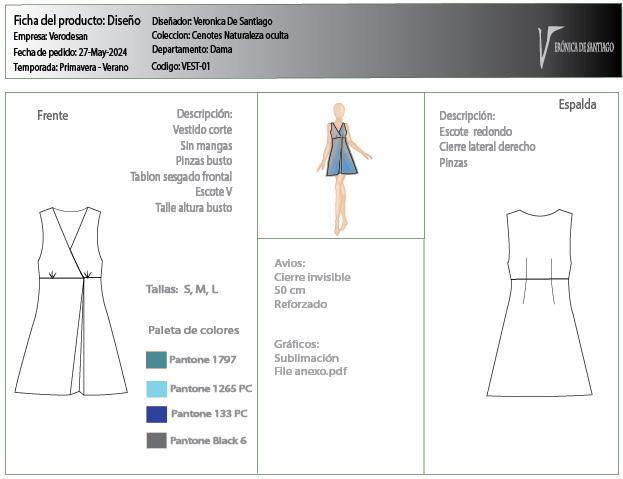 Ficha del producto: Diseño
Empresa: Verodesan
Fecha de pedido: 27-May-2024
Temporada: Primavera - Verano

Diseñador: Veronica De Santiago
Coleccion: Cenotes Naturaleza oculta
Departamento: Dama
Codigo: VEST-01

VERÓNICA DE SANTIAGO

Frente

Descripción:
Vestido corte
Sin mangas
Pinzas busto
Tablon sesgado frontal
Escote V
Talle altura busto

Tallas: S, M, L

Paleta de colores
Pantone 1797
Pantone 1265 PC
Pantone 133 PC
Pantone Black 6

Avios:
Cierre invisible
50 cm
Reforzado

Gráficos:
Sublimación
File anexo.pdf

Espalda

Descripción:
Escote redondo
Cierre lateral derecho
Pinzas